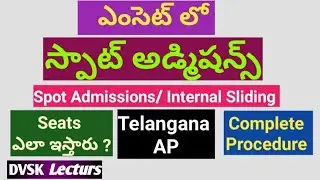 ఎంసెట్ లో

స్పాట్ అడ్మిషన్స్

Spot Admissions/ Internal Sliding

Seats
ఎలా ఇస్తారు ?

Telangana
AP

Complete
Procedure

DVSK Lecturs